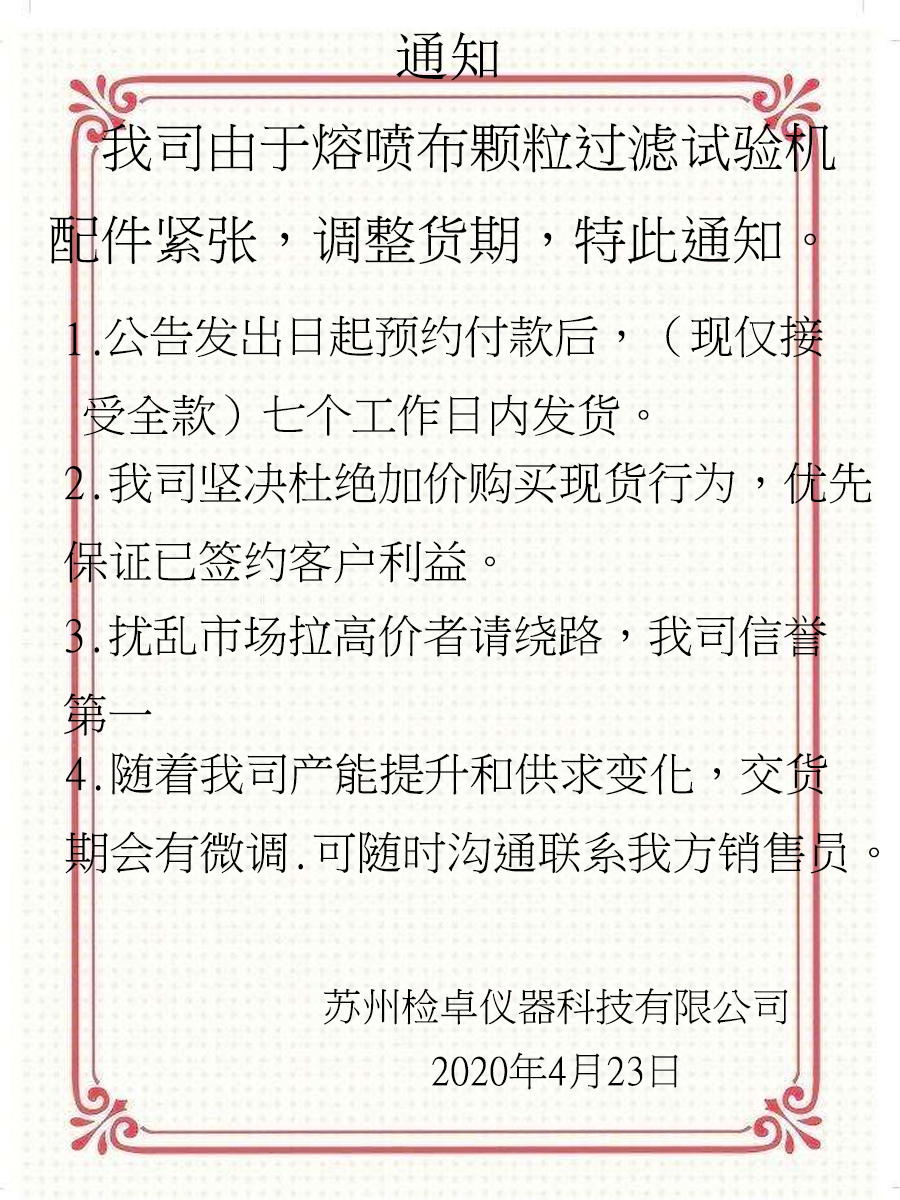 通知

我司由于熔喷布颗粒过滤试验机配件紧张，调整货期，特此通知。

1.公告发出日起预约付款后，（现仅接受全款）七个工作日内发货。

2.我司坚决杜绝加价购买现货行为，优先保证已签约客户利益。

3.扰乱市场拉高价者请绕路，我司信誉第一

4.随着我司产能提升和供求变化，交货期会有微调.可随时沟通联系我方销售员。

苏州检卓仪器科技有限公司
2020年4月23日